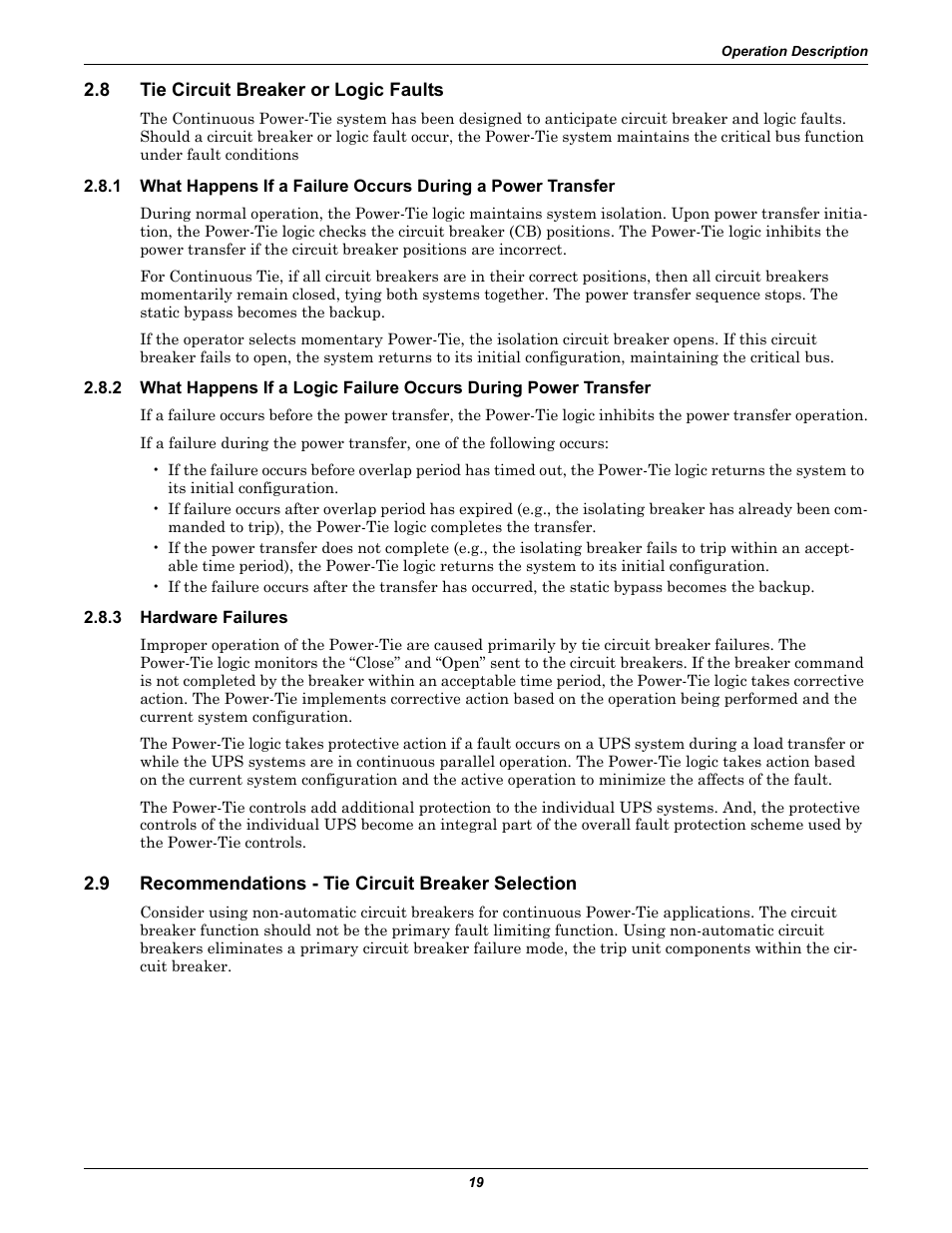 Operation Description

2.8 Tie Circuit Breaker or Logic Faults

The Continuous Power-Tie system has been designed to anticipate circuit breaker and logic faults. Should a circuit breaker or logic fault occur, the Power-Tie system maintains the critical bus function under fault conditions

2.8.1 What Happens If a Failure Occurs During a Power Transfer

During normal operation, the Power-Tie logic maintains system isolation. Upon power transfer initiation, the Power-Tie logic checks the circuit breaker (CB) positions. The Power-Tie logic inhibits the power transfer if the circuit breaker positions are incorrect.

For Continuous Tie, if all circuit breakers are in their correct positions, then all circuit breakers momentarily remain closed, tying both systems together. The power transfer sequence stops. The static bypass becomes the backup.

If the operator selects momentary Power-Tie, the isolation circuit breaker opens. If this circuit breaker fails to open, the system returns to its initial configuration, maintaining the critical bus.

2.8.2 What Happens If a Logic Failure Occurs During Power Transfer

If a failure occurs before the power transfer, the Power-Tie logic inhibits the power transfer operation.

If a failure during the power transfer, one of the following occurs:

• If the failure occurs before overlap period has timed out, the Power-Tie logic returns the system to its initial configuration.
• If failure occurs after overlap period has expired (e.g., the isolating breaker has already been commanded to trip), the Power-Tie logic completes the transfer.
• If the power transfer does not complete (e.g., the isolating breaker fails to trip within an acceptable time period), the Power-Tie logic returns the system to its initial configuration.
• If the failure occurs after the transfer has occurred, the static bypass becomes the backup.

2.8.3 Hardware Failures

Improper operation of the Power-Tie are caused primarily by tie circuit breaker failures. The Power-Tie logic monitors the “Close” and “Open” sent to the circuit breakers. If the breaker command is not completed by the breaker within an acceptable time period, the Power-Tie logic takes corrective action. The Power-Tie implements corrective action based on the operation being performed and the current system configuration.

The Power-Tie logic takes protective action if a fault occurs on a UPS system during a load transfer or while the UPS systems are in continuous parallel operation. The Power-Tie logic takes action based on the current system configuration and the active operation to minimize the affects of the fault.

The Power-Tie controls add additional protection to the individual UPS systems. And, the protective controls of the individual UPS become an integral part of the overall fault protection scheme used by the Power-Tie controls.

2.9 Recommendations - Tie Circuit Breaker Selection

Consider using non-automatic circuit breakers for continuous Power-Tie applications. The circuit breaker function should not be the primary fault limiting function. Using non-automatic circuit breakers eliminates a primary circuit breaker failure mode, the trip unit components within the circuit breaker.

19